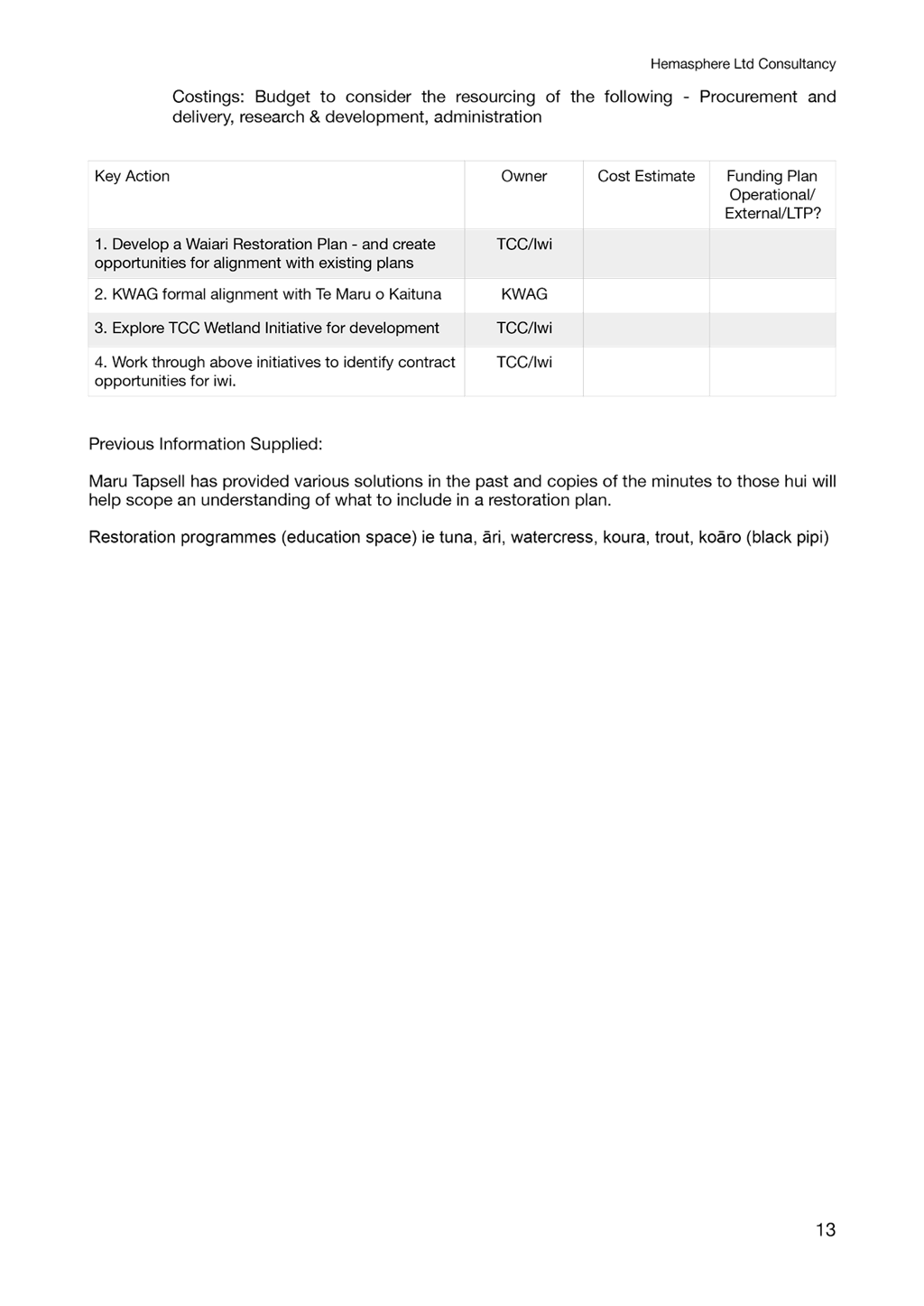 Hemasphere Ltd Consultancy

Costings: Budget to consider the resourcing of the following - Procurement and delivery, research & development, administration

| Key Action | Owner | Cost Estimate | Funding Plan Operational/ External/LTP? |
|---|---|---|---|
| 1. Develop a Waiari Restoration Plan - and create opportunities for alignment with existing plans | TCC/Iwi | | |
| 2. KWAG formal alignment with Te Maru o Kaituna | KWAG | | |
| 3. Explore TCC Wetland Initiative for development | TCC/Iwi | | |
| 4. Work through above initiatives to identify contract opportunities for iwi. | TCC/Iwi | | |

Previous Information Supplied:

Maru Tapsell has provided various solutions in the past and copies of the minutes to those hui will help scope an understanding of what to include in a restoration plan.

Restoration programmes (education space) ie tuna, āri, watercress, koura, trout, koāro (black pipi)

13